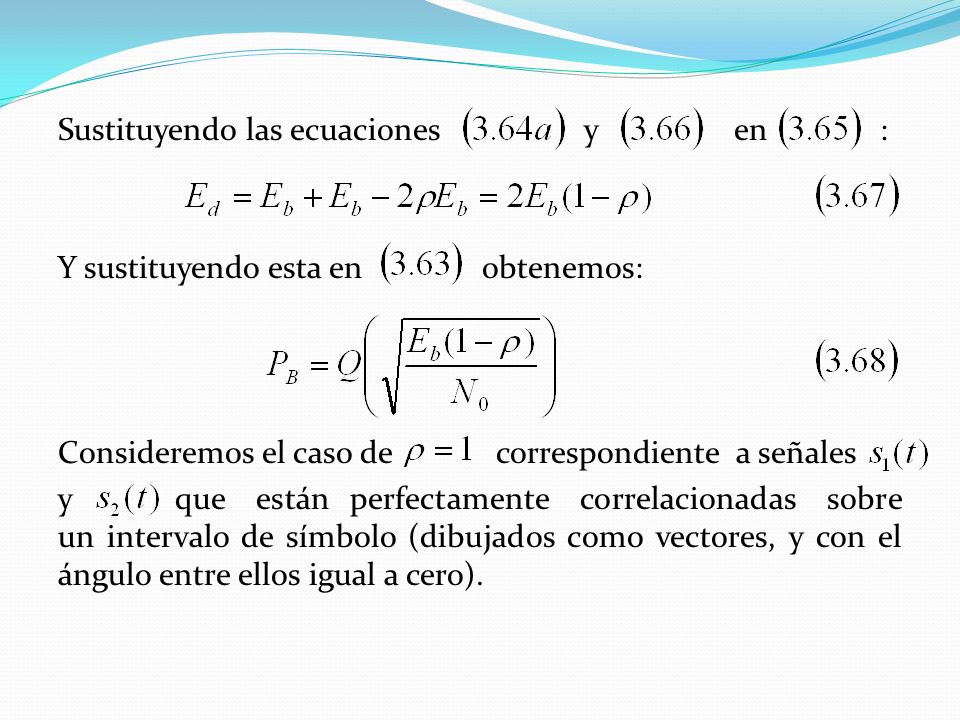 Sustituyendo las ecuaciones $(3.64a)$ y $(3.66)$ en $(3.65)$ :

$E_d = E_b + E_b - 2\rho E_b = 2E_b(1-\rho)$ $(3.67)$

Y sustituyendo esta en $(3.63)$ obtenemos:

$P_B = Q\left(\sqrt{\frac{E_b(1-\rho)}{N_0}}\right)$ $(3.68)$

Consideremos el caso de $\rho = 1$ correspondiente a señales $s_1(t)$ y $s_2(t)$ que están perfectamente correlacionadas sobre un intervalo de símbolo (dibujados como vectores, y con el ángulo entre ellos igual a cero).